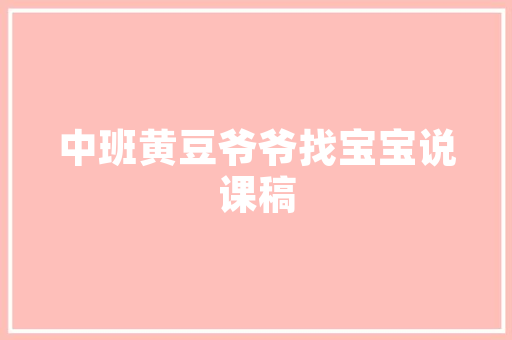 中班黄豆爷爷找宝宝说课稿